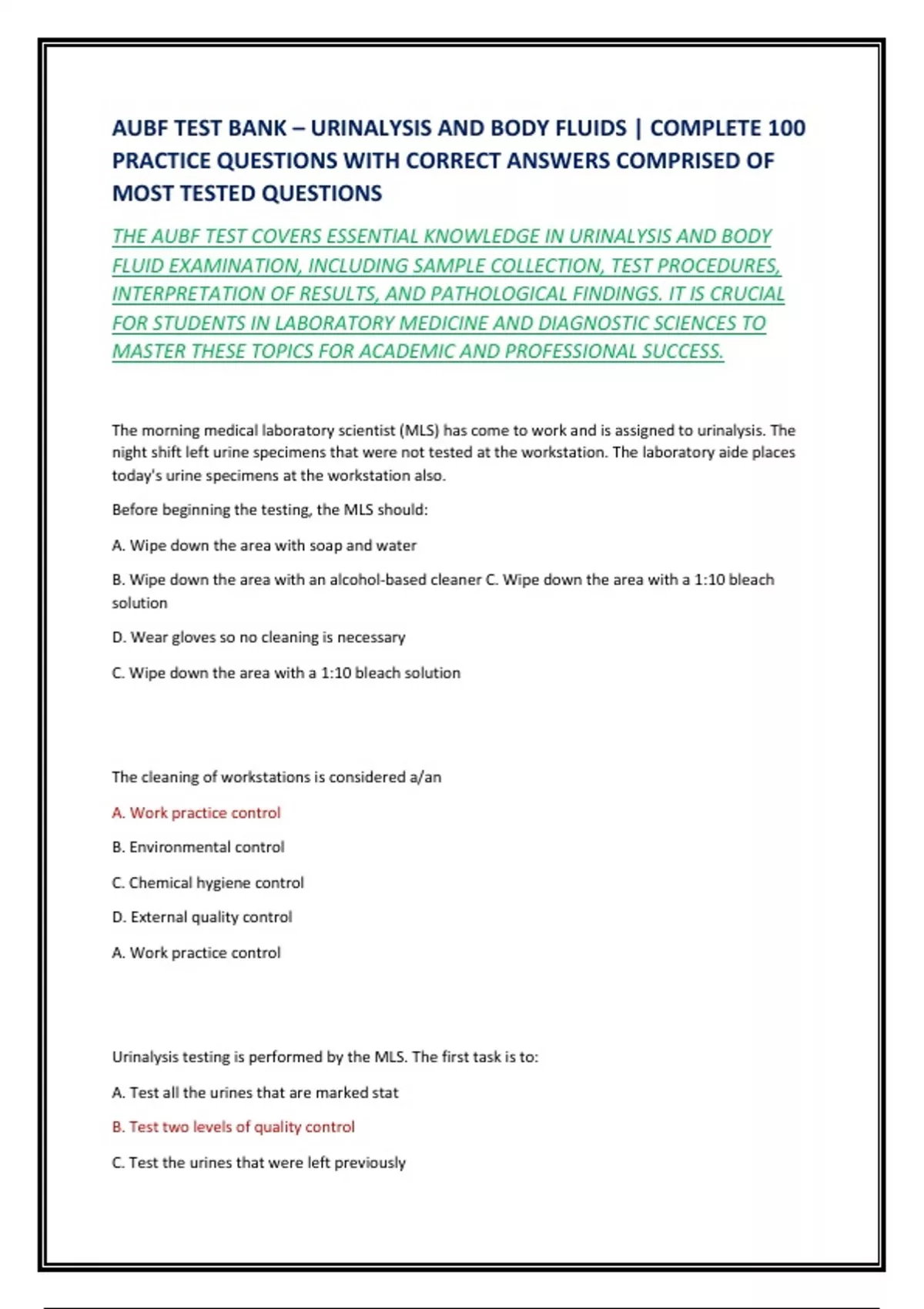 AUBF TEST BANK – URINALYSIS AND BODY FLUIDS | COMPLETE 100 PRACTICE QUESTIONS WITH CORRECT ANSWERS COMPRISED OF MOST TESTED QUESTIONS

THE AUBF TEST COVERS ESSENTIAL KNOWLEDGE IN URINALYSIS AND BODY FLUID EXAMINATION, INCLUDING SAMPLE COLLECTION, TEST PROCEDURES, INTERPRETATION OF RESULTS, AND PATHOLOGICAL FINDINGS. IT IS CRUCIAL FOR STUDENTS IN LABORATORY MEDICINE AND DIAGNOSTIC SCIENCES TO MASTER THESE TOPICS FOR ACADEMIC AND PROFESSIONAL SUCCESS.

The morning medical laboratory scientist (MLS) has come to work and is assigned to urinalysis. The night shift left urine specimens that were not tested at the workstation. The laboratory aide places today's urine specimens at the workstation also.

Before beginning the testing, the MLS should:

A. Wipe down the area with soap and water

B. Wipe down the area with an alcohol-based cleaner C. Wipe down the area with a 1:10 bleach solution

D. Wear gloves so no cleaning is necessary

C. Wipe down the area with a 1:10 bleach solution

The cleaning of workstations is considered a/an

A. Work practice control

B. Environmental control

C. Chemical hygiene control

D. External quality control

A. Work practice control

Urinalysis testing is performed by the MLS. The first task is to:

A. Test all the urines that are marked stat

B. Test two levels of quality control

C. Test the urines that were left previously